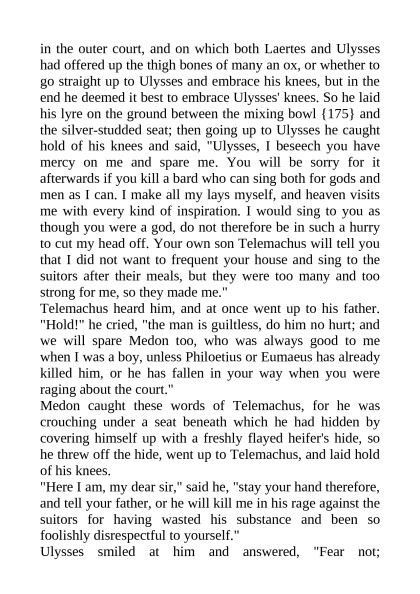 in the outer court, and on which both Laertes and Ulysses had offered up the thigh bones of many an ox, or whether to go straight up to Ulysses and embrace his knees, but in the end he deemed it best to embrace Ulysses' knees. So he laid his lyre on the ground between the mixing bowl {175} and the silver-studded seat; then going up to Ulysses he caught hold of his knees and said, "Ulysses, I beseech you have mercy on me and spare me. You will be sorry for it afterwards if you kill a bard who can sing both for gods and men as I can. I make all my lays myself, and heaven visits me with every kind of inspiration. I would sing to you as though you were a god, do not therefore be in such a hurry to cut my head off. Your own son Telemachus will tell you that I did not want to frequent your house and sing to the suitors after their meals, but they were too many and too strong for me, so they made me."

Telemachus heard him, and at once went up to his father. "Hold!" he cried, "the man is guiltless, do him no hurt; and we will spare Medon too, who was always good to me when I was a boy, unless Philoetius or Eumaeus has already killed him, or he has fallen in your way when you were raging about the court."

Medon caught these words of Telemachus, for he was crouching under a seat beneath which he had hidden by covering himself up with a freshly flayed heifer's hide, so he threw off the hide, went up to Telemachus, and laid hold of his knees.

"Here I am, my dear sir," said he, "stay your hand therefore, and tell your father, or he will kill me in his rage against the suitors for having wasted his substance and been so foolishly disrespectful to yourself."

Ulysses smiled at him and answered, "Fear not;